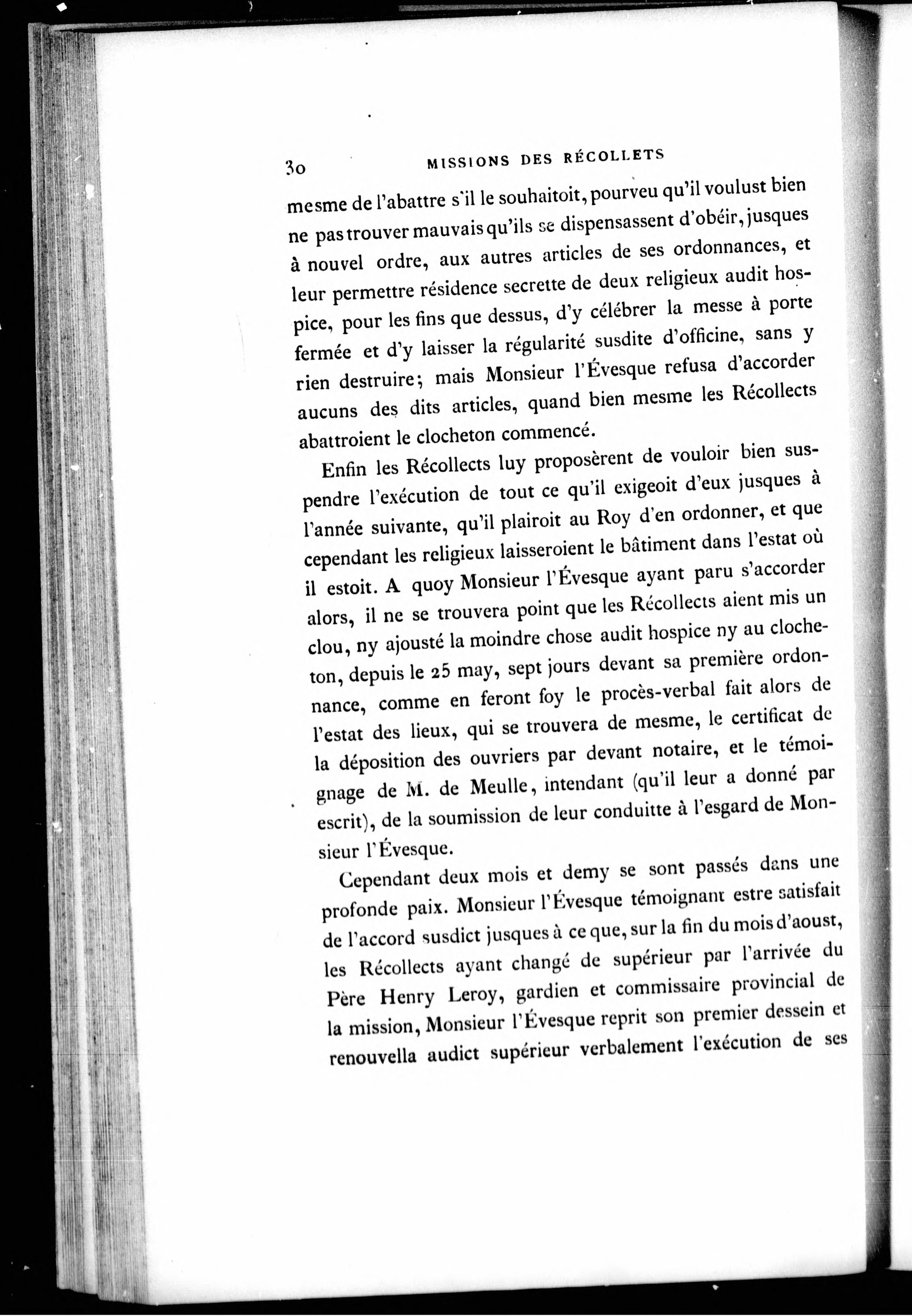 30 MISSIONS DES RÉCOLLETS

mesme de l'abattre s'il le souhaitoit, pourveu qu'il voulust bien ne pas trouver mauvais qu'ils se dispensassent d'obéir, jusques à nouvel ordre, aux autres articles de ses ordonnances, et leur permettre résidence secrette de deux religieux audit hospice, pour les fins que dessus, d'y célébrer la messe à porte fermée et d'y laisser la régularité susdite d'officine, sans y rien destruire; mais Monsieur l'Évesque refusa d'accorder aucuns des dits articles, quand bien mesme les Récollects abattroient le clocheton commencé.

Enfin les Récollects luy proposèrent de vouloir bien suspendre l'exécution de tout ce qu'il exigeoit d'eux jusques à l'année suivante, qu'il plairoit au Roy d'en ordonner, et que cependant les religieux laisseroient le bâtiment dans l'estat où il estoit. A quoy Monsieur l'Évesque ayant paru s'accorder alors, il ne se trouvera point que les Récollects aient mis un clou, ny ajousté la moindre chose audit hospice ny au clocheton, depuis le 25 may, sept jours devant sa première ordonnance, comme en feront foy le procès-verbal fait alors de l'estat des lieux, qui se trouvera de mesme, le certificat de la déposition des ouvriers par devant notaire, et le témoignage de M. de Meulle, intendant (qu'il leur a donné par escrit), de la soumission de leur conduitte à l'esgard de Monsieur l'Évesque.

Cependant deux mois et demy se sont passés dans une profonde paix. Monsieur l'Évesque témoignant estre satisfait de l'accord susdict jusques à ce que, sur la fin du mois d'aoust, les Récollects ayant changé de supérieur par l'arrivée du Père Henry Leroy, gardien et commissaire provincial de la mission, Monsieur l'Évesque reprit son premier dessein et renouvella audict supérieur verbalement l'exécution de ses